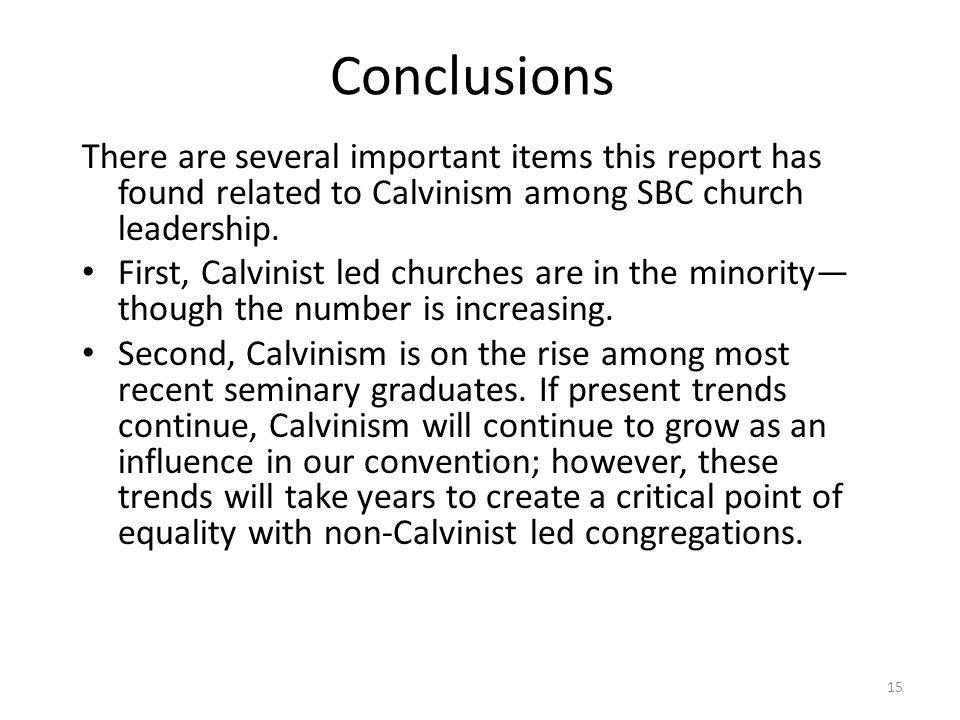 Conclusions

There are several important items this report has found related to Calvinism among SBC church leadership.

• First, Calvinist led churches are in the minority—though the number is increasing.
• Second, Calvinism is on the rise among most recent seminary graduates. If present trends continue, Calvinism will continue to grow as an influence in our convention; however, these trends will take years to create a critical point of equality with non-Calvinist led congregations.

15